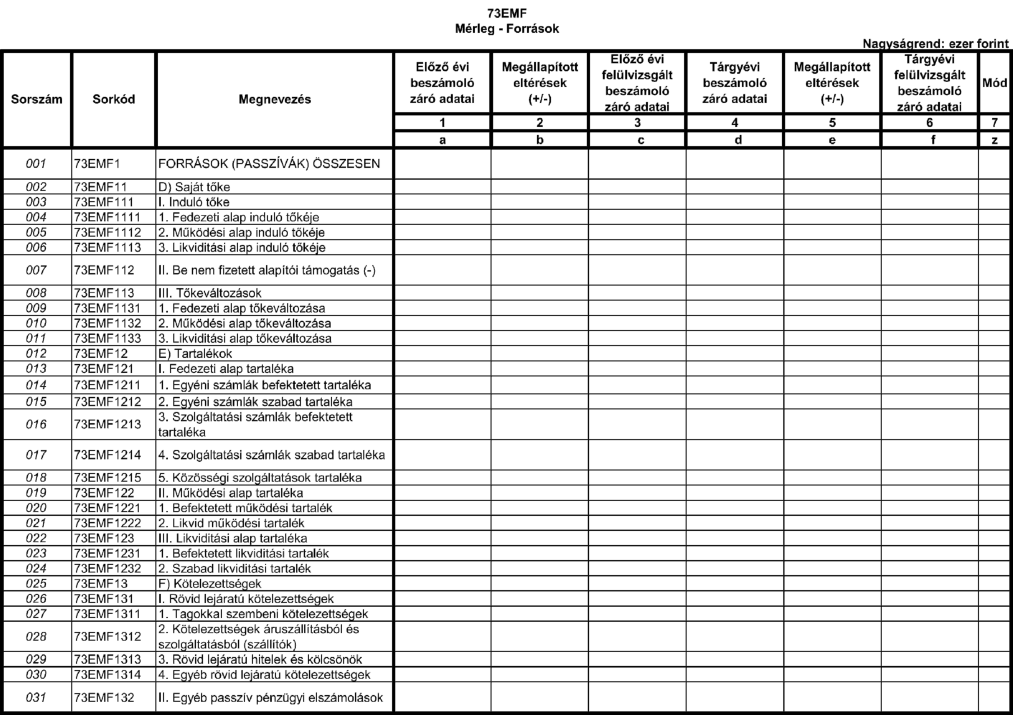 73EMF
Mérleg - Források

Nagyságrend: ezer forint

| Sorszám | Sorkód | Megnevezés | Előző évi beszámoló záró adatai | Megállapított eltérések (+/-) | Előző évi felülvizsgált beszámoló záró adatai | Tárgyévi beszámoló záró adatai | Megállapított eltérések (+/-) | Tárgyévi felülvizsgált beszámoló záró adatai | Mód |
|---|---|---|---|---|---|---|---|---|---|
| | | | 1 | 2 | 3 | 4 | 5 | 6 | 7 |
| | | | a | b | c | d | e | f | z |
| 001 | 73EMF1 | FORRÁSOK (PASSZÍVÁK) ÖSSZESEN | | | | | | | |
| 002 | 73EMF11 | D) Saját tőke | | | | | | | |
| 003 | 73EMF111 | I. Induló tőke | | | | | | | |
| 004 | 73EMF1111 | 1. Fedezeti alap induló tőkéje | | | | | | | |
| 005 | 73EMF1112 | 2. Működési alap induló tőkéje | | | | | | | |
| 006 | 73EMF1113 | 3. Likviditási alap induló tőkéje | | | | | | | |
| 007 | 73EMF112 | II. Be nem fizetett alapítói támogatás (-) | | | | | | | |
| 008 | 73EMF113 | III. Tőkeváltozások | | | | | | | |
| 009 | 73EMF1131 | 1. Fedezeti alap tőkeváltozása | | | | | | | |
| 010 | 73EMF1132 | 2. Működési alap tőkeváltozása | | | | | | | |
| 011 | 73EMF1133 | 3. Likviditási alap tőkeváltozása | | | | | | | |
| 012 | 73EMF12 | E) Tartalékok | | | | | | | |
| 013 | 73EMF121 | I. Fedezeti alap tartaléka | | | | | | | |
| 014 | 73EMF1211 | 1. Egyéni számlák befektetett tartaléka | | | | | | | |
| 015 | 73EMF1212 | 2. Egyéni számlák szabad tartaléka | | | | | | | |
| 016 | 73EMF1213 | 3. Szolgáltatási számlák befektetett tartaléka | | | | | | | |
| 017 | 73EMF1214 | 4. Szolgáltatási számlák szabad tartaléka | | | | | | | |
| 018 | 73EMF1215 | 5. Közösségi szolgáltatások tartaléka | | | | | | | |
| 019 | 73EMF122 | II. Működési alap tartaléka | | | | | | | |
| 020 | 73EMF1221 | 1. Befektetett működési tartalék | | | | | | | |
| 021 | 73EMF1222 | 2. Likvid működési tartalék | | | | | | | |
| 022 | 73EMF123 | III. Likviditási alap tartaléka | | | | | | | |
| 023 | 73EMF1231 | 1. Befektetett likviditási tartalék | | | | | | | |
| 024 | 73EMF1232 | 2. Szabad likviditási tartalék | | | | | | | |
| 025 | 73EMF13 | F) Kötelezettségek | | | | | | | |
| 026 | 73EMF131 | I. Rövid lejáratú kötelezettségek | | | | | | | |
| 027 | 73EMF1311 | 1. Tagokkal szembeni kötelezettségek | | | | | | | |
| 028 | 73EMF1312 | 2. Kötelezettségek áruszállításból és szolgáltatásból (szállítók) | | | | | | | |
| 029 | 73EMF1313 | 3. Rövid lejáratú hitelek és kölcsönök | | | | | | | |
| 030 | 73EMF1314 | 4. Egyéb rövid lejáratú kötelezettségek | | | | | | | |
| 031 | 73EMF132 | II. Egyéb passzív pénzügyi elszámolások | | | | | | | |